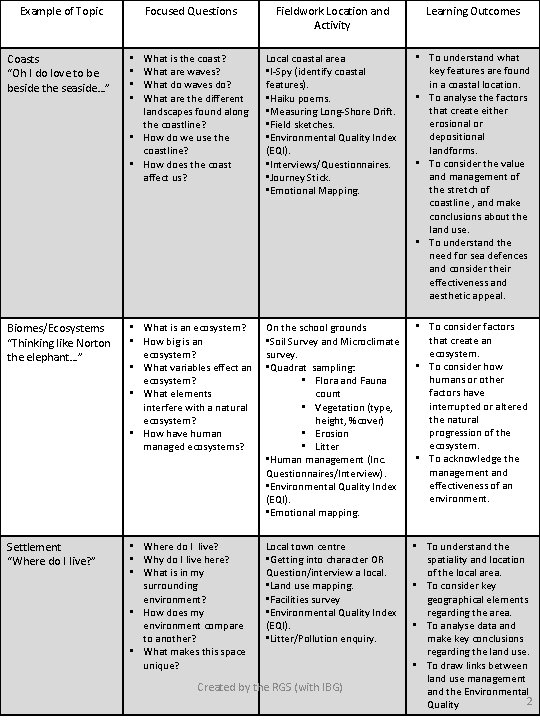 | Example of Topic | Focused Questions | Fieldwork Location and Activity | Learning Outcomes |
|---|---|---|---|
| Coasts "Oh I do love to be beside the seaside…" | ▪ What is the coast? ▪ What are waves? ▪ What do waves do? ▪ What are the different landscapes found along the coastline? ▪ How do we use the coastline? ▪ How does the coast affect us? | Local coastal area ▪I-Spy (identify coastal features). ▪Haiku poems. ▪Measuring Long-Shore Drift. ▪Field sketches. ▪Environmental Quality Index (EQI). ▪Interviews/Questionnaires. ▪Journey Stick. ▪Emotional Mapping. | ▪ To understand what key features are found in a coastal location. ▪ To analyse the factors that create either erosional or depositional landforms. ▪ To consider the value and management of the stretch of coastline , and make conclusions about the land use. ▪ To understand the need for sea defences and consider their effectiveness and aesthetic appeal. |
| Biomes/Ecosystems "Thinking like Norton the elephant…" | ▪ What is an ecosystem? ▪ How big is an ecosystem? ▪ What variables effect an ecosystem? ▪ What elements interfere with a natural ecosystem? ▪ How have human managed ecosystems? | On the school grounds ▪Soil Survey and Microclimate survey. ▪Quadrat sampling: ▪ Flora and Fauna count ▪ Vegetation (type, height, %cover) ▪ Erosion ▪ Litter ▪Human management (Inc. Questionnaires/Interview). ▪Environmental Quality Index (EQI). ▪Emotional mapping. | ▪ To consider factors that create an ecosystem. ▪ To consider how humans or other factors have interrupted or altered the natural progression of the ecosystem. ▪ To acknowledge the management and effectiveness of an environment. |
| Settlement "Where do I live?" | ▪ Where do I live? ▪ Why do I live here? ▪ What is in my surrounding environment? ▪ How does my environment compare to another? ▪ What makes this space unique? | Local town centre ▪Getting into character OR Question/interview a local. ▪Land use mapping. ▪Facilities survey ▪Environmental Quality Index (EQI). ▪Litter/Pollution enquiry. | ▪ To understand the spatiality and location of the local area. ▪ To consider key geographical elements regarding the area. ▪ To analyse data and make key conclusions regarding the land use. ▪ To draw links between land use management and the Environmental Quality |

Created by the RGS (with IBG)

2